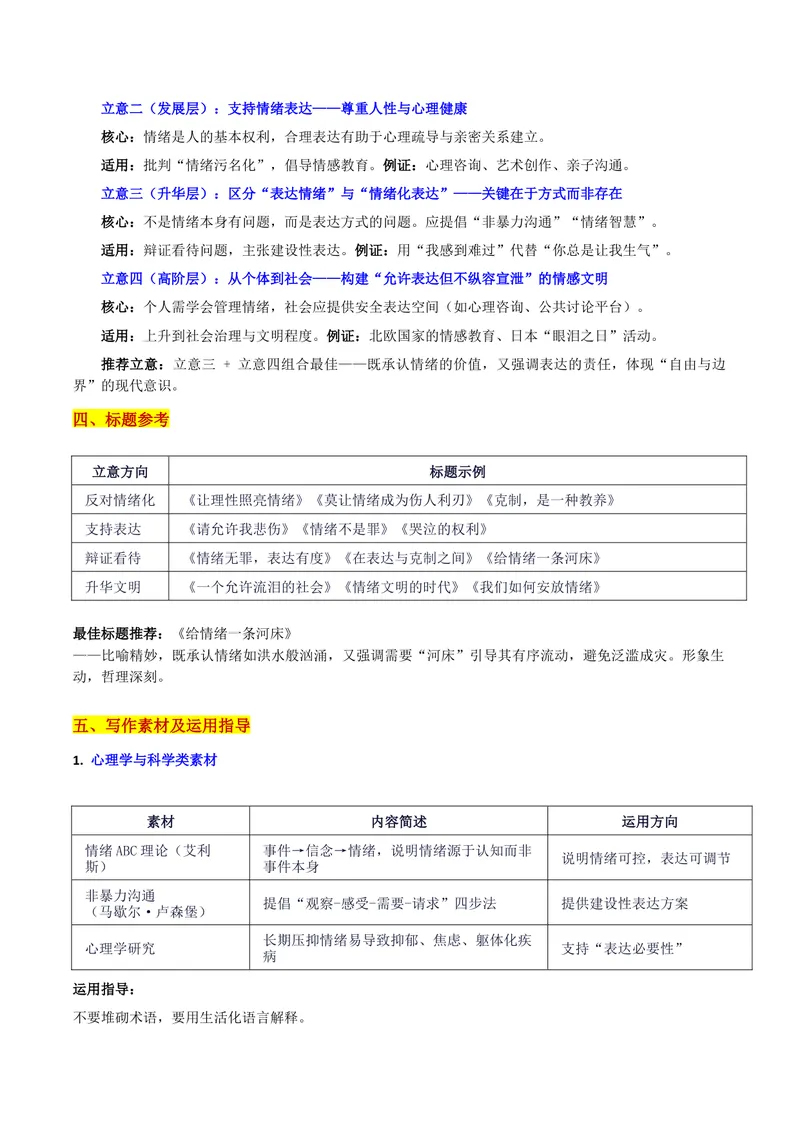 立意二（发展层）：支持情绪表达——尊重人性与心理健康

核心：情绪是人的基本权利，合理表达有助于心理疏导与亲密关系建立。

适用：批判“情绪污名化”，倡导情感教育。例证：心理咨询、艺术创作、亲子沟通。

立意三（升华层）：区分“表达情绪”与“情绪化表达”——关键在于方式而非存在

核心：不是情绪本身有问题，而是表达方式的问题。应提倡“非暴力沟通”“情绪智慧”。

适用：辩证看待问题，主张建设性表达。例证：用“我感到难过”代替“你总是让我生气”。

立意四（高阶层）：从个体到社会——构建“允许表达但不纵容宣泄”的情感文明

核心：个人需学会管理情绪，社会应提供安全表达空间（如心理咨询、公共讨论平台）。

适用：上升到社会治理与文明程度。例证：北欧国家的情感教育、日本“眼泪之日”活动。

推荐立意：立意三 + 立意四组合最佳——既承认情绪的价值，又强调表达的责任，体现“自由与边界”的现代意识。

四、标题参考

| 立意方向 | 标题示例 |
|---|---|
| 反对情绪化 | 《让理性照亮情绪》《莫让情绪成为伤人利刃》《克制，是一种教养》 |
| 支持表达 | 《请允许我悲伤》《情绪不是罪》《哭泣的权利》 |
| 辩证看待 | 《情绪无罪，表达有度》《在表达与克制之间》《给情绪一条河床》 |
| 升华文明 | 《一个允许流泪的社会》《情绪文明的时代》《我们如何安放情绪》 |

最佳标题推荐：《给情绪一条河床》
——比喻精妙，既承认情绪如洪水般汹涌，又强调需要“河床”引导其有序流动，避免泛滥成灾。形象生动，哲理深刻。

五、写作素材及运用指导

1. 心理学与科学类素材

| 素材 | 内容简述 | 运用方向 |
|---|---|---|
| 情绪ABC理论（艾利斯） | 事件→信念→情绪，说明情绪源于认知而非事件本身 | 说明情绪可控，表达可调节 |
| 非暴力沟通（马歇尔·卢森堡） | 提倡“观察-感受-需要-请求”四步法 | 提供建设性表达方案 |
| 心理学研究 | 长期压抑情绪易导致抑郁、焦虑、躯体化疾病 | 支持“表达必要性” |

运用指导：

不要堆砌术语，要用生活化语言解释。